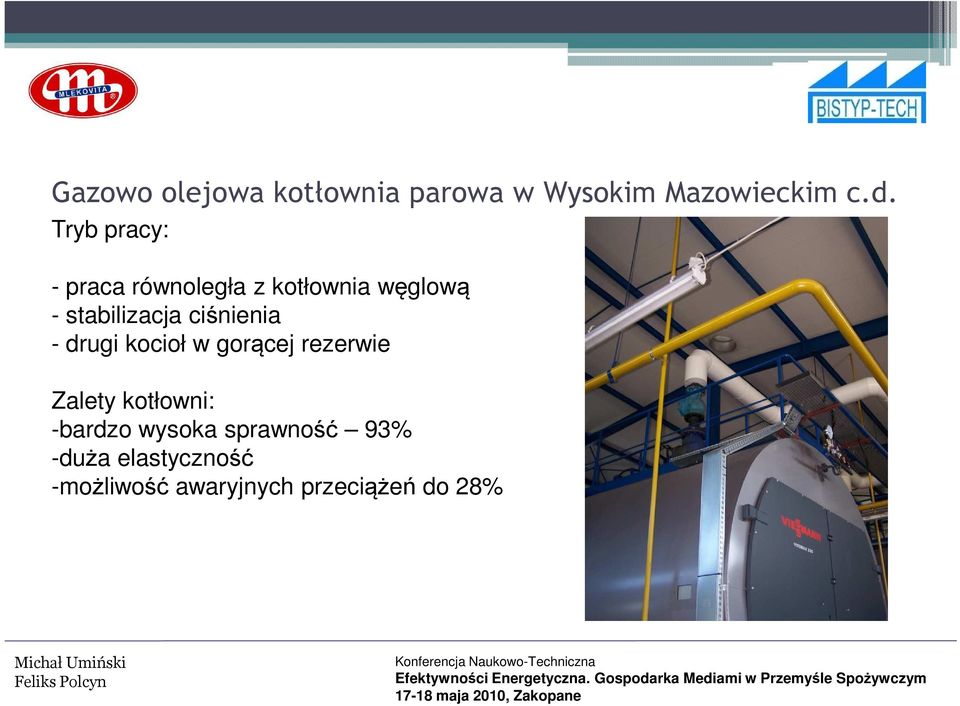 MLEKOVITA

BISTYP-TECH

Gazowo olejowa kotłownia parowa w Wysokim Mazowieckim c.d.

Tryb pracy:

- praca równoległa z kotłownia węglową
- stabilizacja ciśnienia
- drugi kocioł w gorącej rezerwie

Zalety kotłowni:
-bardzo wysoka sprawność – 93%
-duża elastyczność
-możliwość awaryjnych przeciążeń do 28%

VIESSMANN

Michał Umiński
Feliks Polcyn

Konferencja Naukowo-Techniczna
Efektywności Energetyczna. Gospodarka Mediami w Przemyśle Spożywczym
17-18 maja 2010, Zakopane